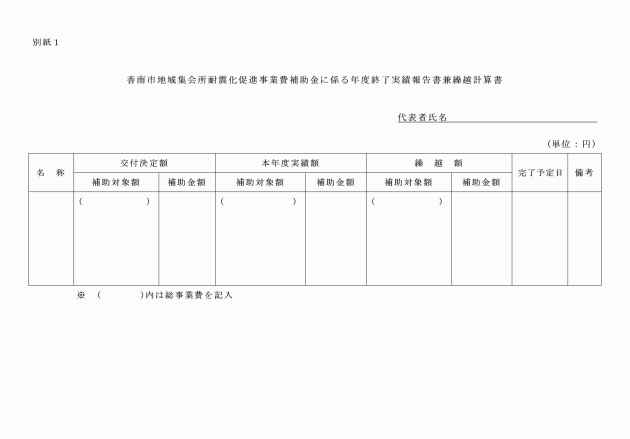 別紙１

香南市地域集会所耐震化促進事業費補助金に係る年度終了実績報告書兼繰越計算書

代表者氏名

（単位：円）

| 名　称 | 交付決定額 | | 本年度実績額 | | 繰　越　額 | | 完了予定日 | 備考 |
|---|---|---|---|---|---|---|---|---|
| | 補助対象額 | 補助金額 | 補助対象額 | 補助金額 | 補助対象額 | 補助金額 | | |
| | （　　　） | | （　　　） | | （　　　） | | | |

※　（　　　）内は総事業費を記入